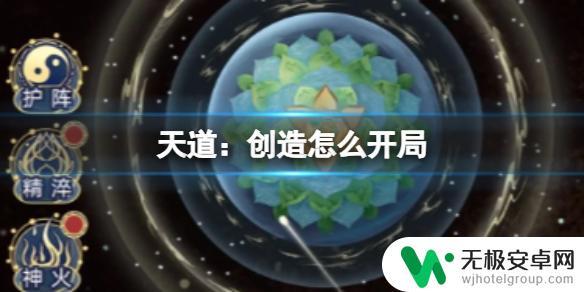 护阵

精淬

神火

天道：创造怎么开局

无极安卓网
wjhotelgroup.com